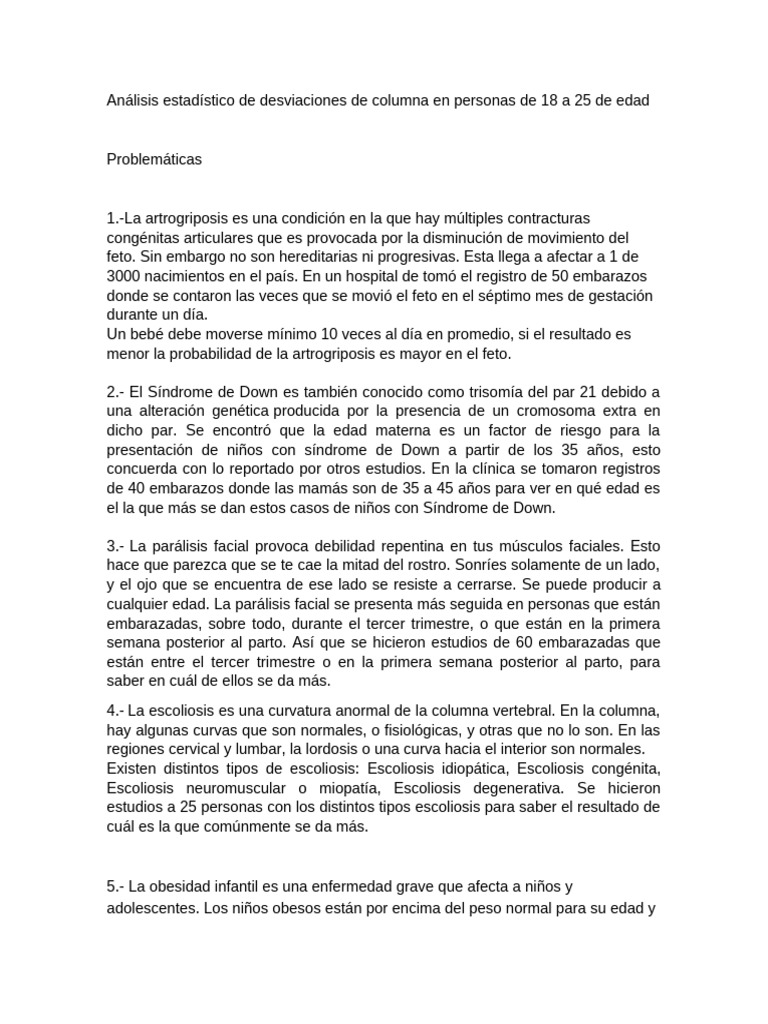 Análisis estadístico de desviaciones de columna en personas de 18 a 25 de edad

Problemáticas

1.-La artrogriposis es una condición en la que hay múltiples contracturas congénitas articulares que es provocada por la disminución de movimiento del feto. Sin embargo no son hereditarias ni progresivas. Esta llega a afectar a 1 de 3000 nacimientos en el país. En un hospital de tomó el registro de 50 embarazos donde se contaron las veces que se movió el feto en el séptimo mes de gestación durante un día.
Un bebé debe moverse mínimo 10 veces al día en promedio, si el resultado es menor la probabilidad de la artrogriposis es mayor en el feto.

2.- El Síndrome de Down es también conocido como trisomía del par 21 debido a una alteración genética producida por la presencia de un cromosoma extra en dicho par. Se encontró que la edad materna es un factor de riesgo para la presentación de niños con síndrome de Down a partir de los 35 años, esto concuerda con lo reportado por otros estudios. En la clínica se tomaron registros de 40 embarazos donde las mamás son de 35 a 45 años para ver en qué edad es el la que más se dan estos casos de niños con Síndrome de Down.

3.- La parálisis facial provoca debilidad repentina en tus músculos faciales. Esto hace que parezca que se te cae la mitad del rostro. Sonríes solamente de un lado, y el ojo que se encuentra de ese lado se resiste a cerrarse. Se puede producir a cualquier edad. La parálisis facial se presenta más seguida en personas que están embarazadas, sobre todo, durante el tercer trimestre, o que están en la primera semana posterior al parto. Así que se hicieron estudios de 60 embarazadas que están entre el tercer trimestre o en la primera semana posterior al parto, para saber en cuál de ellos se da más.

4.- La escoliosis es una curvatura anormal de la columna vertebral. En la columna, hay algunas curvas que son normales, o fisiológicas, y otras que no lo son. En las regiones cervical y lumbar, la lordosis o una curva hacia el interior son normales. Existen distintos tipos de escoliosis: Escoliosis idiopática, Escoliosis congénita, Escoliosis neuromuscular o miopatía, Escoliosis degenerativa. Se hicieron estudios a 25 personas con los distintos tipos escoliosis para saber el resultado de cuál es la que comúnmente se da más.

5.- La obesidad infantil es una enfermedad grave que afecta a niños y adolescentes. Los niños obesos están por encima del peso normal para su edad y